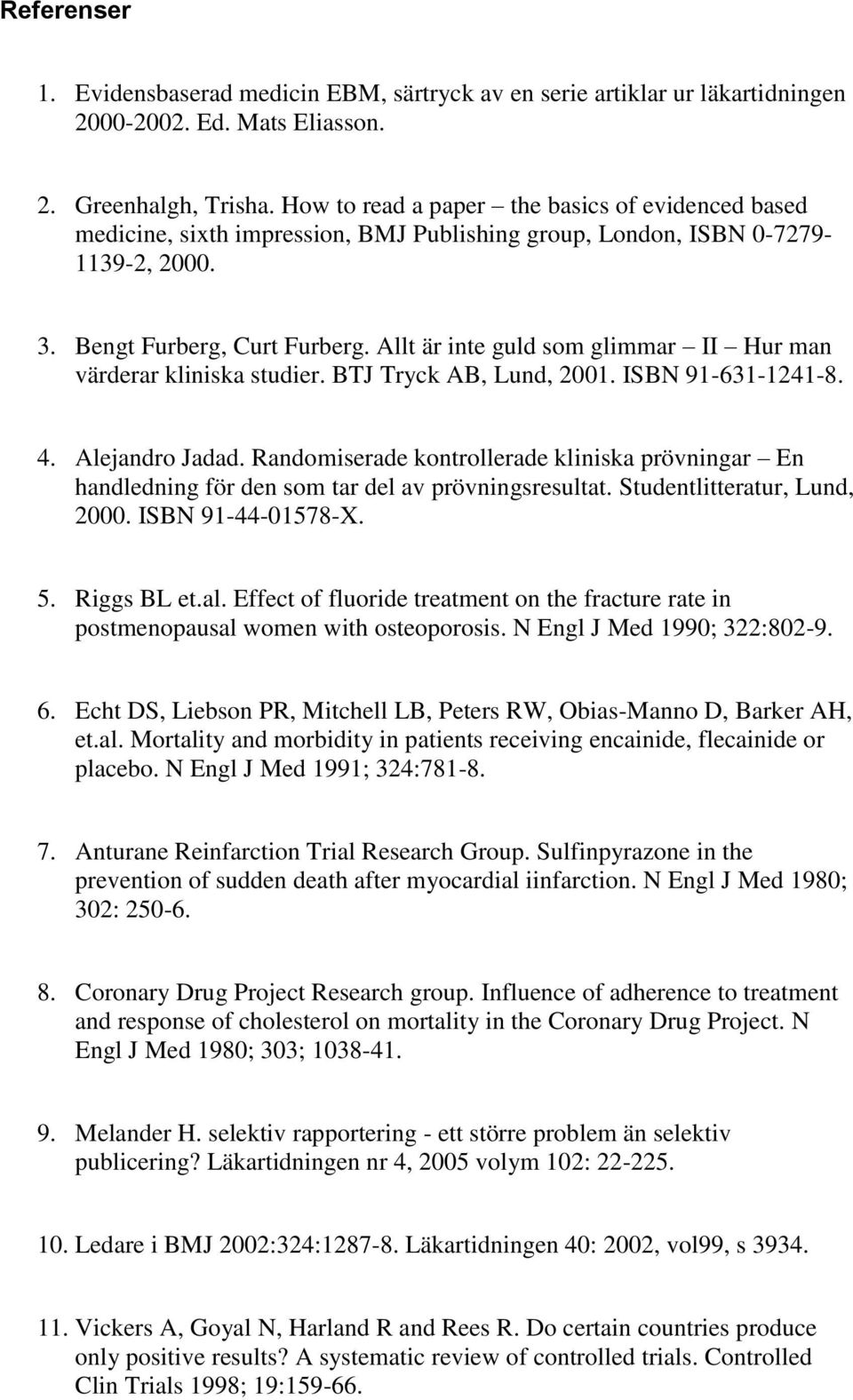 Referenser

1. Evidensbaserad medicin EBM, särtryck av en serie artiklar ur läkartidningen 2000-2002. Ed. Mats Eliasson.

2. Greenhalgh, Trisha. How to read a paper – the basics of evidenced based medicine, sixth impression, BMJ Publishing group, London, ISBN 0-7279-1139-2, 2000.

3. Bengt Furberg, Curt Furberg. Allt är inte guld som glimmar – II – Hur man värderar kliniska studier. BTJ Tryck AB, Lund, 2001. ISBN 91-631-1241-8.

4. Alejandro Jadad. Randomiserade kontrollerade kliniska prövningar – En handledning för den som tar del av prövningsresultat. Studentlitteratur, Lund, 2000. ISBN 91-44-01578-X.

5. Riggs BL et.al. Effect of fluoride treatment on the fracture rate in postmenopausal women with osteoporosis. N Engl J Med 1990; 322:802-9.

6. Echt DS, Liebson PR, Mitchell LB, Peters RW, Obias-Manno D, Barker AH, et.al. Mortality and morbidity in patients receiving encainide, flecainide or placebo. N Engl J Med 1991; 324:781-8.

7. Anturane Reinfarction Trial Research Group. Sulfinpyrazone in the prevention of sudden death after myocardial iinfarction. N Engl J Med 1980; 302: 250-6.

8. Coronary Drug Project Research group. Influence of adherence to treatment and response of cholesterol on mortality in the Coronary Drug Project. N Engl J Med 1980; 303; 1038-41.

9. Melander H. selektiv rapportering - ett större problem än selektiv publicering? Läkartidningen nr 4, 2005 volym 102: 22-225.

10. Ledare i BMJ 2002:324:1287-8. Läkartidningen 40: 2002, vol99, s 3934.

11. Vickers A, Goyal N, Harland R and Rees R. Do certain countries produce only positive results? A systematic review of controlled trials. Controlled Clin Trials 1998; 19:159-66.